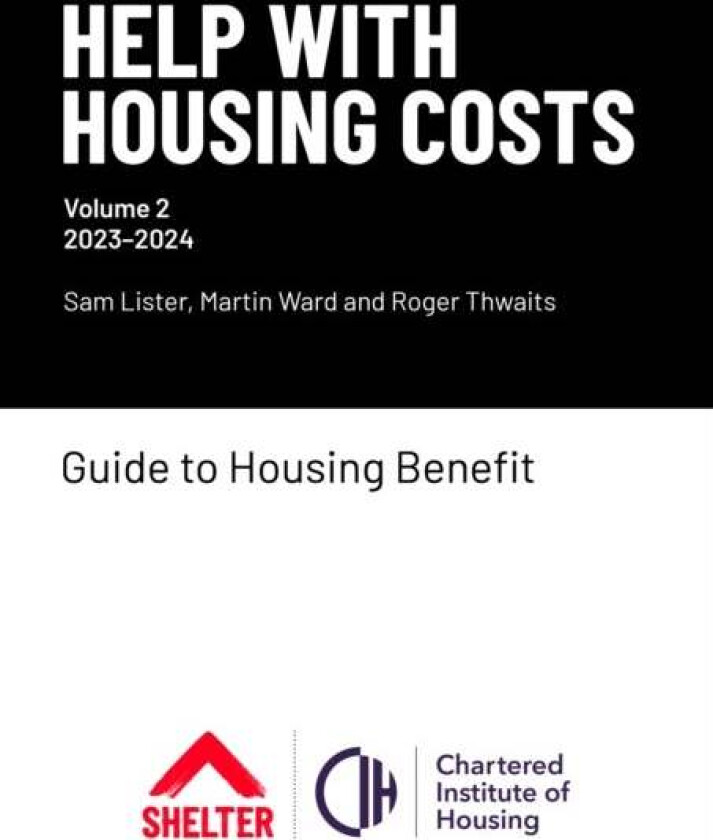 HELP WITH HOUSING COSTS

Volume 2
2023–2024

Sam Lister, Martin Ward and Roger Thwaits

Guide to Housing Benefit

SHELTER

CIH

Chartered Institute of Housing